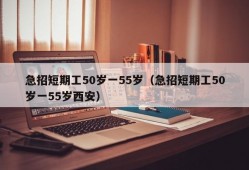 急招短期工50岁一55岁（急招短期工50岁一55岁西安）